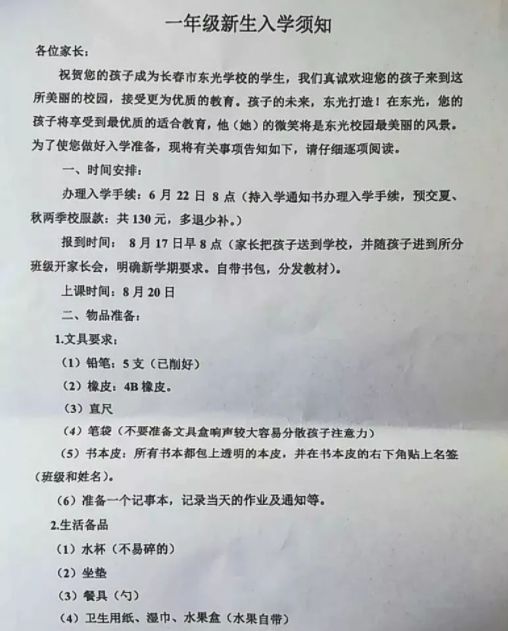 一年级新生入学须知

各位家长：

祝贺您的孩子成为长春市东光学校的学生，我们真诚欢迎您的孩子来到这所美丽的校园，接受更为优质的教育。孩子的未来，东光打造！在东光，您的孩子将享受到最优质的适合教育，他（她）的微笑将是东光校园最美丽的风景。为了使您做好入学准备，现将有关事项告知如下，请仔细逐项阅读。

一、时间安排：

办理入学手续：6月22日8点（持入学通知书办理入学手续，预交夏、秋两季校服款：共130元，多退少补。）

报到时间：8月17日早8点（家长把孩子送到学校，并随孩子进到所分班级开家长会，明确新学期要求。自带书包，分发教材）。

上课时间：8月20日

二、物品准备：

1.文具要求：

（1）铅笔：5支（已削好）

（2）橡皮：4B橡皮。

（3）直尺

（4）笔袋（不要准备文具盒响声较大容易分散孩子注意力）

（5）书本皮：所有书本都包上透明的本皮，并在书本皮的右下角贴上名签（班级和姓名）。

（6）准备一个记事本，记录当天的作业及通知等。

2.生活备品

（1）水杯（不易碎的）

（2）坐垫

（3）餐具（勺）

（4）卫生用纸、湿巾、水果盒（水果自带）